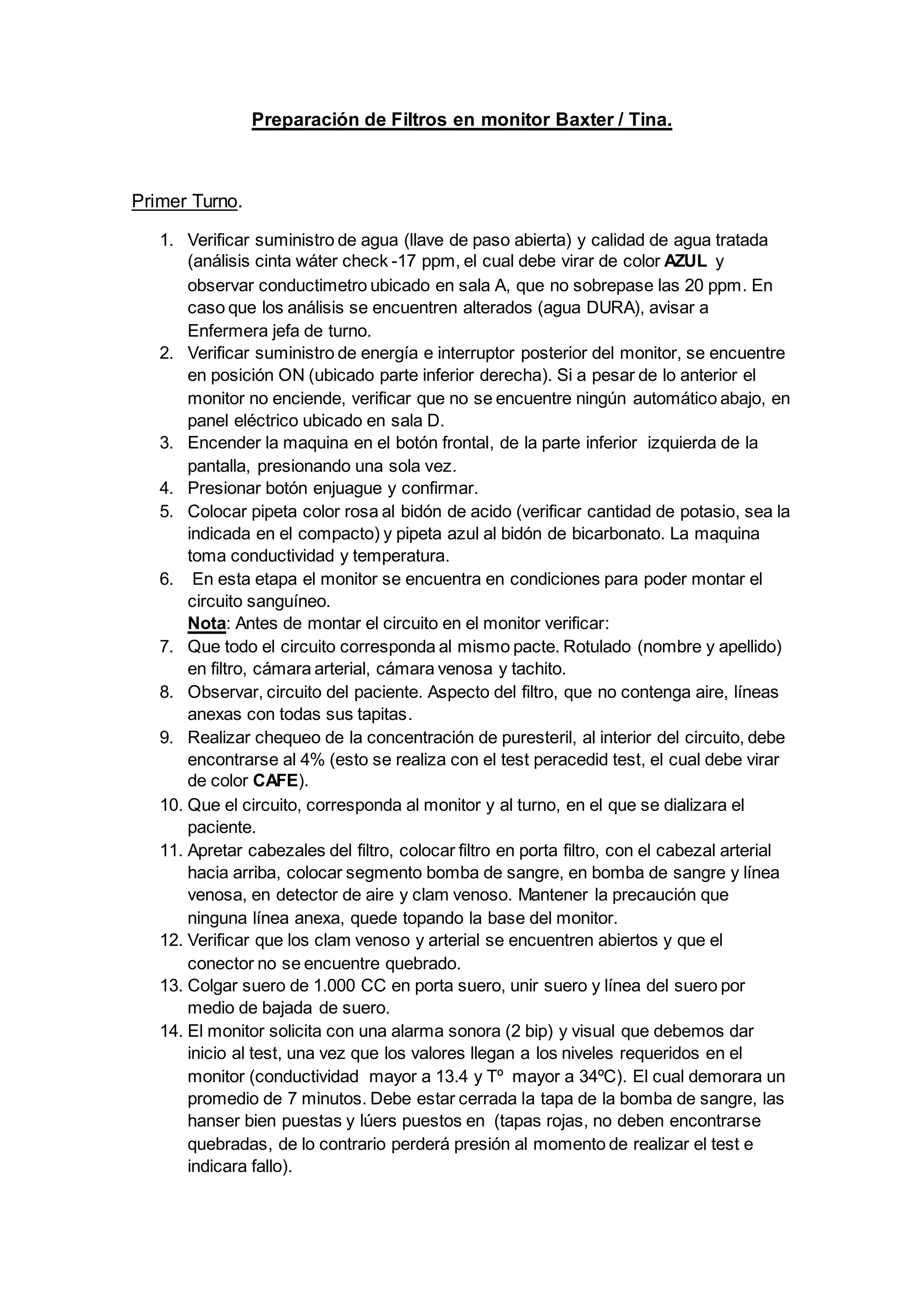 Preparación de Filtros en monitor Baxter / Tina.

Primer Turno.

1. Verificar suministro de agua (llave de paso abierta) y calidad de agua tratada (análisis cinta wáter check -17 ppm, el cual debe virar de color AZUL y observar conductimetro ubicado en sala A, que no sobrepase las 20 ppm. En caso que los análisis se encuentren alterados (agua DURA), avisar a Enfermera jefa de turno.
2. Verificar suministro de energía e interruptor posterior del monitor, se encuentre en posición ON (ubicado parte inferior derecha). Si a pesar de lo anterior el monitor no enciende, verificar que no se encuentre ningún automático abajo, en panel eléctrico ubicado en sala D.
3. Encender la maquina en el botón frontal, de la parte inferior izquierda de la pantalla, presionando una sola vez.
4. Presionar botón enjuague y confirmar.
5. Colocar pipeta color rosa al bidón de acido (verificar cantidad de potasio, sea la indicada en el compacto) y pipeta azul al bidón de bicarbonato. La maquina toma conductividad y temperatura.
6. En esta etapa el monitor se encuentra en condiciones para poder montar el circuito sanguíneo.
Nota: Antes de montar el circuito en el monitor verificar:
7. Que todo el circuito corresponda al mismo pacte. Rotulado (nombre y apellido) en filtro, cámara arterial, cámara venosa y tachito.
8. Observar, circuito del paciente. Aspecto del filtro, que no contenga aire, líneas anexas con todas sus tapitas.
9. Realizar chequeo de la concentración de puresteril, al interior del circuito, debe encontrarse al 4% (esto se realiza con el test peracedid test, el cual debe virar de color CAFE).
10. Que el circuito, corresponda al monitor y al turno, en el que se dializara el paciente.
11. Apretar cabezales del filtro, colocar filtro en porta filtro, con el cabezal arterial hacia arriba, colocar segmento bomba de sangre, en bomba de sangre y línea venosa, en detector de aire y clam venoso. Mantener la precaución que ninguna línea anexa, quede topando la base del monitor.
12. Verificar que los clam venoso y arterial se encuentren abiertos y que el conector no se encuentre quebrado.
13. Colgar suero de 1.000 CC en porta suero, unir suero y línea del suero por medio de bajada de suero.
14. El monitor solicita con una alarma sonora (2 bip) y visual que debemos dar inicio al test, una vez que los valores llegan a los niveles requeridos en el monitor (conductividad mayor a 13.4 y Tº mayor a 34ºC). El cual demorara un promedio de 7 minutos. Debe estar cerrada la tapa de la bomba de sangre, las hanser bien puestas y lúers puestos en (tapas rojas, no deben encontrarse quebradas, de lo contrario perderá presión al momento de realizar el test e indicara fallo).